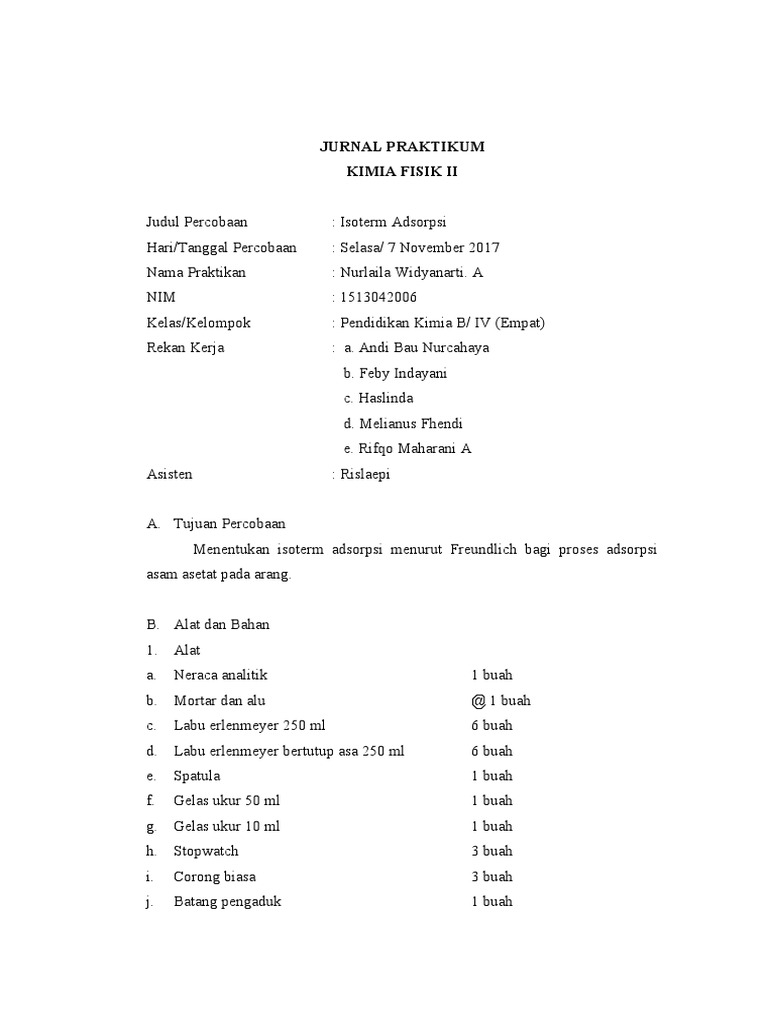 JURNAL PRAKTIKUM
KIMIA FISIK II

Judul Percobaan : Isoterm Adsorpsi
Hari/Tanggal Percobaan : Selasa/ 7 November 2017
Nama Praktikan : Nurlaila Widyanarti. A
NIM : 1513042006
Kelas/Kelompok : Pendidikan Kimia B/ IV (Empat)
Rekan Kerja : a. Andi Bau Nurcahaya
b. Feby Indayani
c. Haslinda
d. Melianus Fhendi
e. Rifqo Maharani A
Asisten : Rislaepi

A. Tujuan Percobaan

Menentukan isoterm adsorpsi menurut Freundlich bagi proses adsorpsi asam asetat pada arang.

B. Alat dan Bahan
1. Alat
a. Neraca analitik 1 buah
b. Mortar dan alu @ 1 buah
c. Labu erlenmeyer 250 ml 6 buah
d. Labu erlenmeyer bertutup asa 250 ml 6 buah
e. Spatula 1 buah
f. Gelas ukur 50 ml 1 buah
g. Gelas ukur 10 ml 1 buah
h. Stopwatch 3 buah
i. Corong biasa 3 buah
j. Batang pengaduk 1 buah